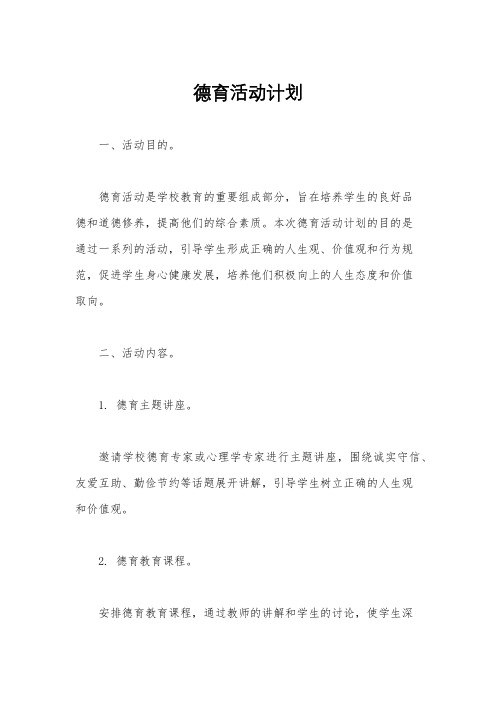 德育活动计划

一、活动目的。

德育活动是学校教育的重要组成部分，旨在培养学生的良好品德和道德修养，提高他们的综合素质。本次德育活动计划的目的是通过一系列的活动，引导学生形成正确的人生观、价值观和行为规范，促进学生身心健康发展，培养他们积极向上的人生态度和价值取向。

二、活动内容。

1. 德育主题讲座。

邀请学校德育专家或心理学专家进行主题讲座，围绕诚实守信、友爱互助、勤俭节约等话题展开讲解，引导学生树立正确的人生观和价值观。

2. 德育教育课程。

安排德育教育课程，通过教师的讲解和学生的讨论，使学生深